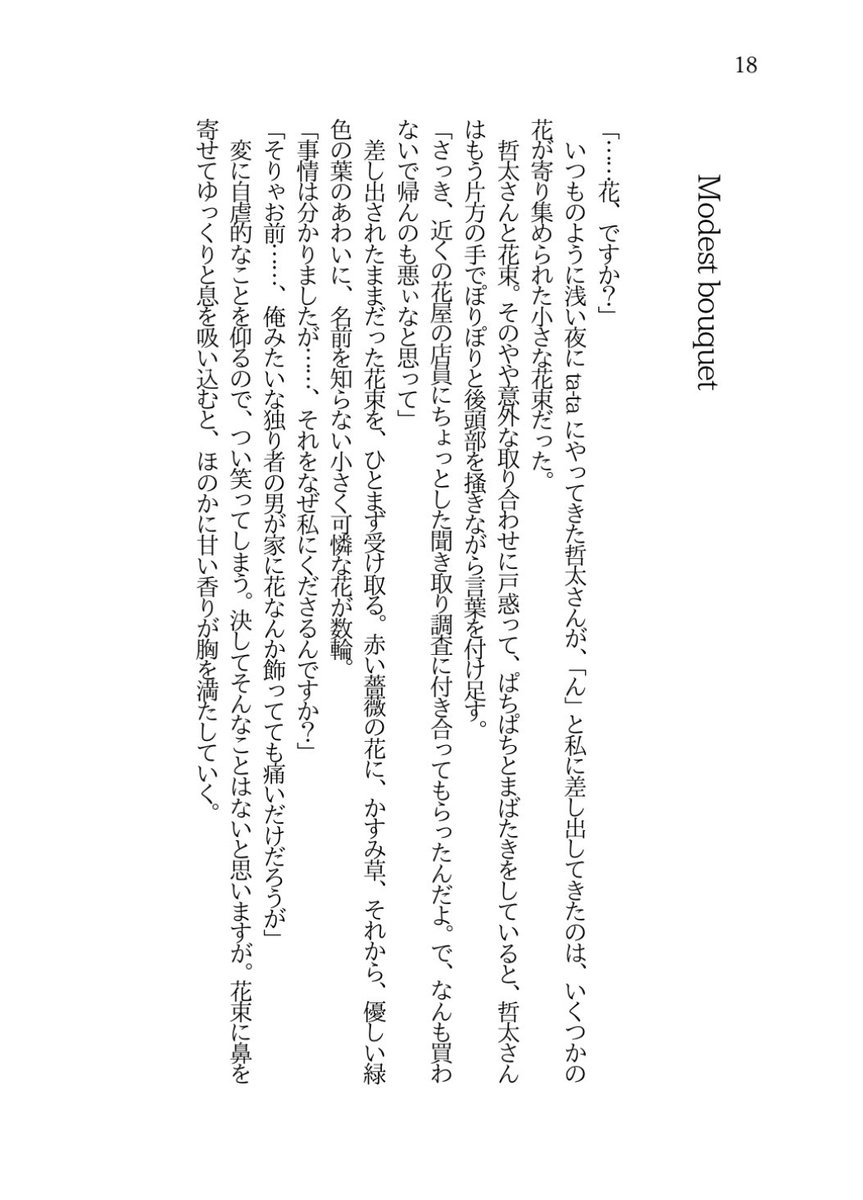 18

Modest bouquet

「……花、ですか？」

いつものように浅い夜に ta-ta にやってきた哲太さんが、「ん」と私に差し出してきたのは、いくつかの花が寄り集められた小さな花束だった。

哲太さんと花束。そのやや意外な取り合わせに戸惑って、ぱちぱちとまばたきをしていると、哲太さんはもう片方の手でぽりぽりと後頭部を掻きながら言葉を付け足す。

「さっき、近くの花屋の店員にちょっとした聞き取り調査に付き合ってもらったんだよ。で、なんも買わないで帰んのも悪ぃなと思って」

差し出されたままだった花束を、ひとまず受け取る。赤い薔薇の花に、かすみ草、それから、優しい緑色の葉のあわいに、名前を知らない小さく可憐な花が数輪。

「事情は分かりましたが……、それをなぜ私にくださるんですか？」

「そりゃお前……、俺みたいな独り者の男が家に花なんか飾ってても痛いだけだろうが」

変に自虐的なことを仰るので、つい笑ってしまう。決してそんなことはないと思いますが。花束に鼻を寄せてゆっくりと息を吸い込むと、ほのかに甘い香りが胸を満たしていく。